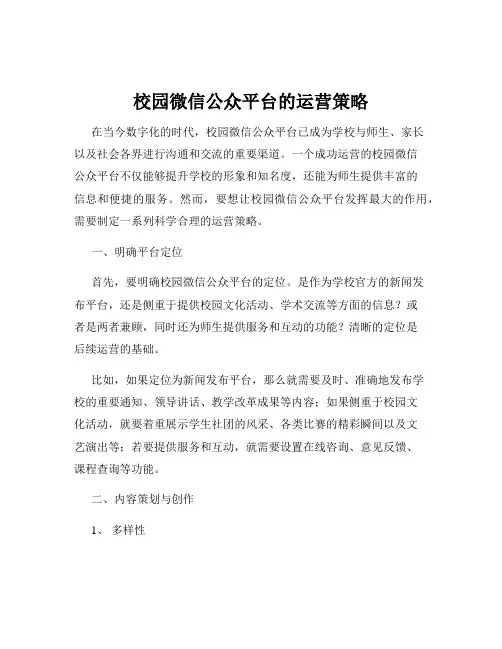 校园微信公众平台的运营策略

在当今数字化的时代，校园微信公众平台已成为学校与师生、家长以及社会各界进行沟通和交流的重要渠道。一个成功运营的校园微信公众平台不仅能够提升学校的形象和知名度，还能为师生提供丰富的信息和便捷的服务。然而，要想让校园微信公众平台发挥最大的作用，需要制定一系列科学合理的运营策略。

一、明确平台定位

首先，要明确校园微信公众平台的定位。是作为学校官方的新闻发布平台，还是侧重于提供校园文化活动、学术交流等方面的信息？或者是两者兼顾，同时还为师生提供服务和互动的功能？清晰的定位是后续运营的基础。

比如，如果定位为新闻发布平台，那么就需要及时、准确地发布学校的重要通知、领导讲话、教学改革成果等内容；如果侧重于校园文化活动，就要着重展示学生社团的风采、各类比赛的精彩瞬间以及文艺演出等；若要提供服务和互动，就需要设置在线咨询、意见反馈、课程查询等功能。

二、内容策划与创作

1、 多样性